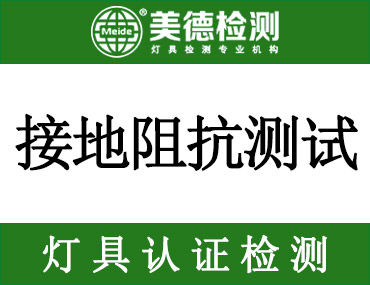 Meide ® 美德检测
灯具检测专业机构

接地阻抗测试

灯具认证检测